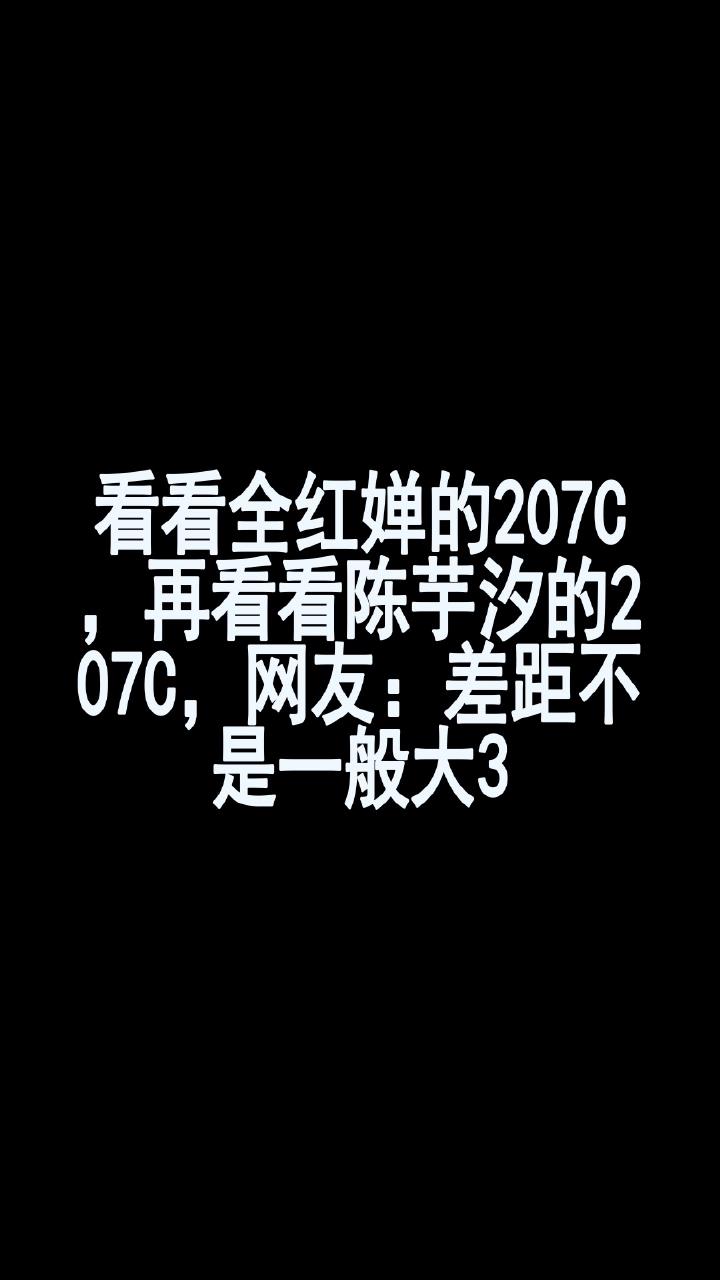 看看全红婵的207C，再看看陈芋汐的207C，网友：差距不是一般大3